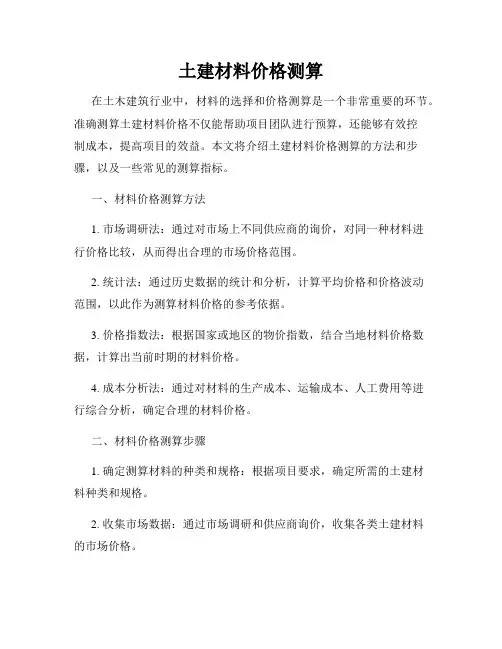 土建材料价格测算

在土木建筑行业中，材料的选择和价格测算是一个非常重要的环节。准确测算土建材料价格不仅能帮助项目团队进行预算，还能够有效控制成本，提高项目的效益。本文将介绍土建材料价格测算的方法和步骤，以及一些常见的测算指标。

一、材料价格测算方法

1. 市场调研法：通过对市场上不同供应商的询价，对同一种材料进行价格比较，从而得出合理的市场价格范围。

2. 统计法：通过历史数据的统计和分析，计算平均价格和价格波动范围，以此作为测算材料价格的参考依据。

3. 价格指数法：根据国家或地区的物价指数，结合当地材料价格数据，计算出当前时期的材料价格。

4. 成本分析法：通过对材料的生产成本、运输成本、人工费用等进行综合分析，确定合理的材料价格。

二、材料价格测算步骤

1. 确定测算材料的种类和规格：根据项目要求，确定所需的土建材料种类和规格。

2. 收集市场数据：通过市场调研和供应商询价，收集各类土建材料的市场价格。